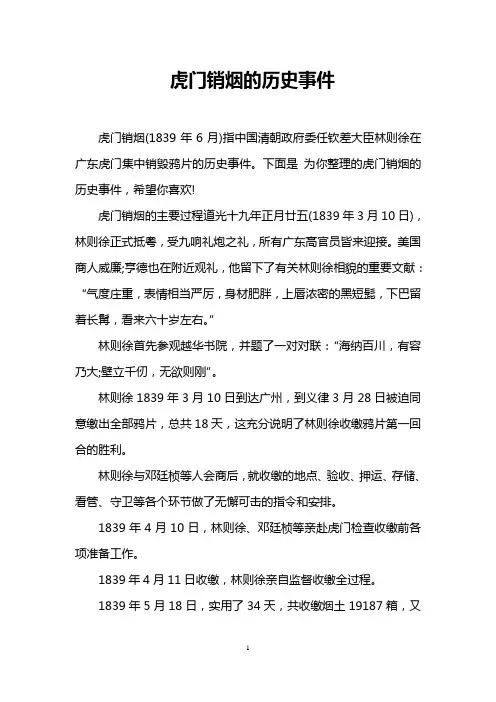 虎门销烟的历史事件

虎门销烟(1839 年 6 月)指中国清朝政府委任钦差大臣林则徐在广东虎门集中销毁鸦片的历史事件。下面是 为你整理的虎门销烟的历史事件，希望你喜欢!

虎门销烟的主要过程道光十九年正月廿五(1839 年 3 月 10 日)，林则徐正式抵粤，受九响礼炮之礼，所有广东高官员皆来迎接。美国商人威廉;亨德也在附近观礼，他留下了有关林则徐相貌的重要文献：“气度庄重，表情相当严厉，身材肥胖，上唇浓密的黑短髭，下巴留着长髯，看来六十岁左右。”

林则徐首先参观越华书院，并题了一对对联：“海纳百川，有容乃大;壁立千仞，无欲则刚”。

林则徐 1839 年 3 月 10 日到达广州，到义律 3 月 28 日被迫同意缴出全部鸦片，总共 18 天，这充分说明了林则徐收缴鸦片第一回合的胜利。

林则徐与邓廷桢等人会商后，就收缴的地点、验收、押运、存储、看管、守卫等各个环节做了无懈可击的指令和安排。

1839 年 4 月 10 日，林则徐、邓廷桢等亲赴虎门检查收缴前各项准备工作。

1839 年 4 月 11 日收缴，林则徐亲自监督收缴全过程。

1839 年 5 月 18 日，实用了 34 天，共收缴烟土 19187 箱，又

1